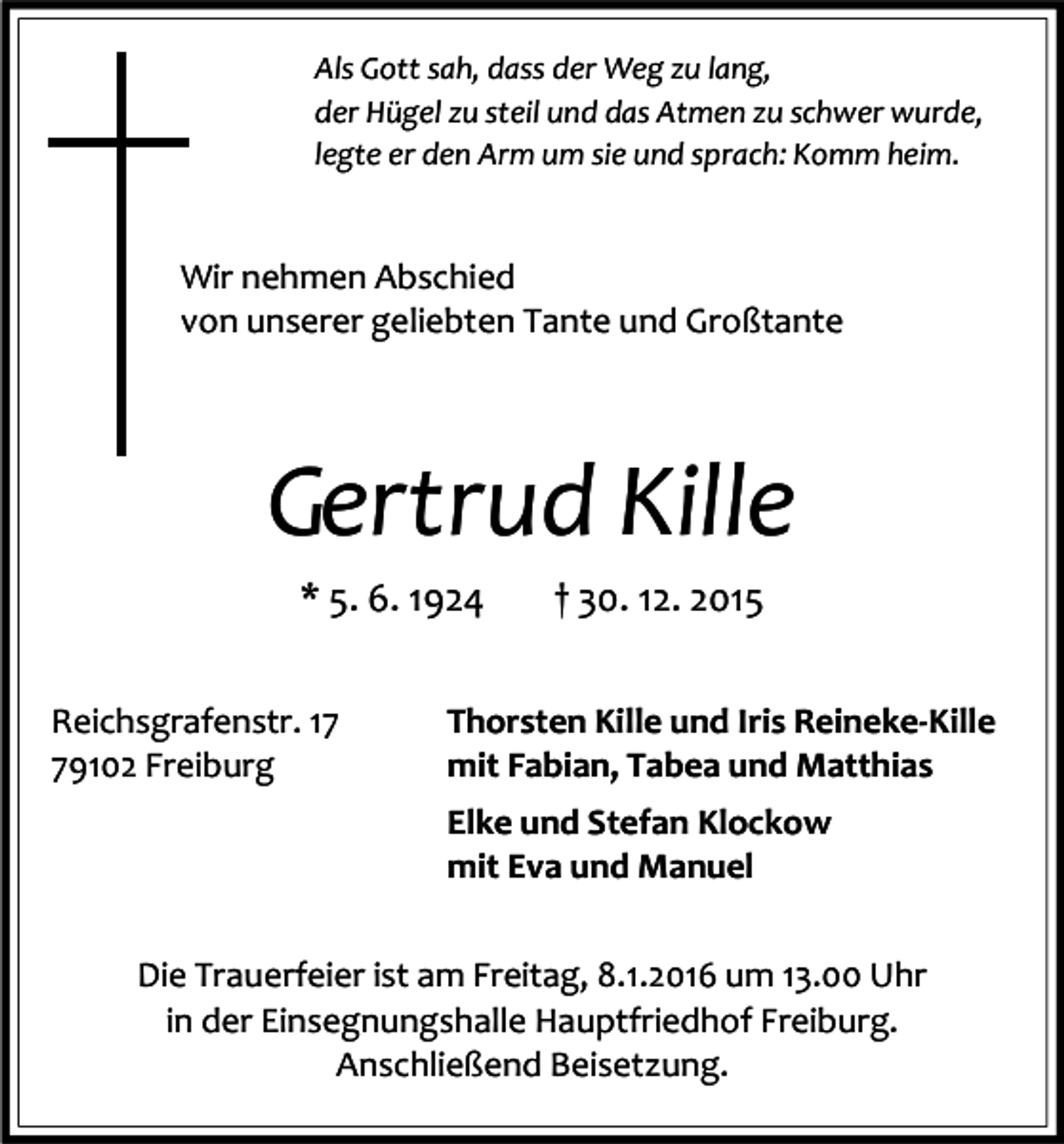 Als Gott sah, dass der Weg zu lang,
der Hügel zu steil und das Atmen zu schwer wurde,
legte er den Arm um sie und sprach: Komm heim.

Wir nehmen Abschied
von unserer geliebten Tante und Großtante

Gertrud Kille

* 5. 6. 1924 † 30. 12. 2015

Reichsgrafenstr. 17
79102 Freiburg

Thorsten Kille und Iris Reineke-Kille
mit Fabian, Tabea und Matthias

Elke und Stefan Klockow
mit Eva und Manuel

Die Trauerfeier ist am Freitag, 8.1.2016 um 13.00 Uhr
in der Einsegnungshalle Hauptfriedhof Freiburg.
Anschließend Beisetzung.